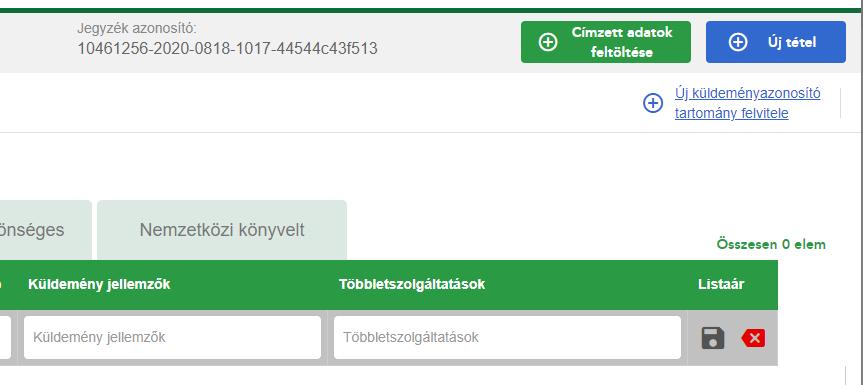 Jegyzék azonosító:
10461256-2020-0818-1017-44544c43f513

Címzett adatok feltöltése

Új tétel

Új küldeményazonosító tartomány felvitele

önséges

Nemzetközi könyvelt

Összesen 0 elem

| Küldemény jellemzők | Többletszolgáltatások | Listaár |
|---|---|---|
| Küldemény jellemzők | Többletszolgáltatások | |